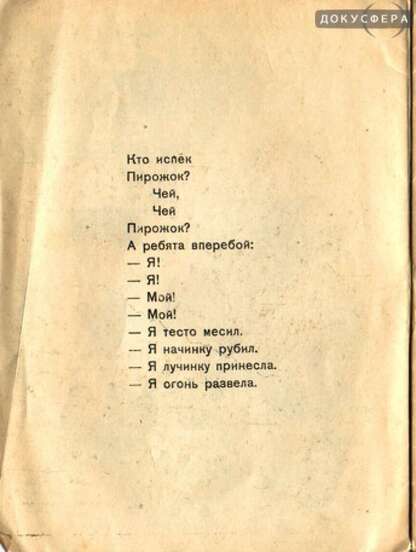 Кто испёк
Пирожок?
Чей,
Чей
Пирожок?
А ребята вперебой:
— Я!
— Я!
— Мой!
— Мой!
— Я тесто месил.
— Я начинку рубил.
— Я лучинку принесла.
— Я огонь развела.

ДОКУСФЕРА